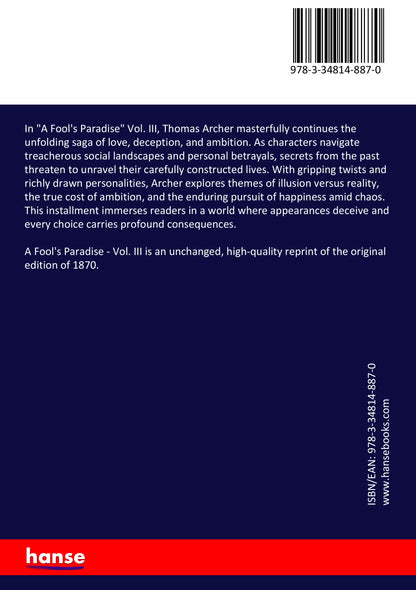 978-3-34814-887-0

In "A Fool's Paradise" Vol. III, Thomas Archer masterfully continues the unfolding saga of love, deception, and ambition. As characters navigate treacherous social landscapes and personal betrayals, secrets from the past threaten to unravel their carefully constructed lives. With gripping twists and richly drawn personalities, Archer explores themes of illusion versus reality, the true cost of ambition, and the enduring pursuit of happiness amid chaos. This installment immerses readers in a world where appearances deceive and every choice carries profound consequences.

A Fool's Paradise - Vol. III is an unchanged, high-quality reprint of the original edition of 1870.

ISBN/EAN: 978-3-34814-887-0
www.hansebooks.com

hanse